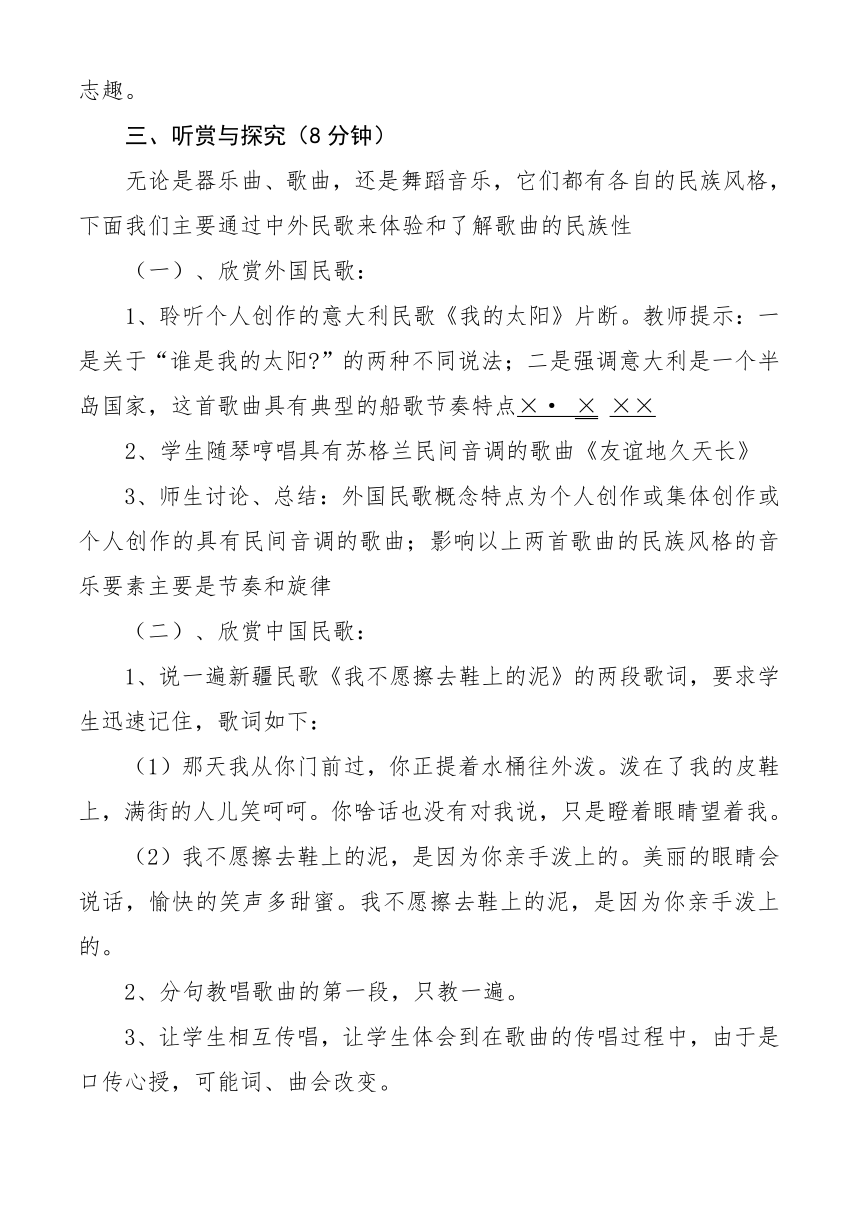 志趣。

三、听赏与探究（8 分钟）

无论是器乐曲、歌曲，还是舞蹈音乐，它们都有各自的民族风格，下面我们主要通过中外民歌来体验和了解歌曲的民族性

（一）、欣赏外国民歌：

1、聆听个人创作的意大利民歌《我的太阳》片断。教师提示：一是关于“谁是我的太阳?”的两种不同说法；二是强调意大利是一个半岛国家，这首歌曲具有典型的船歌节奏特点×· × ××

2、学生随琴哼唱具有苏格兰民间音调的歌曲《友谊地久天长》

3、师生讨论、总结：外国民歌概念特点为个人创作或集体创作或个人创作的具有民间音调的歌曲；影响以上两首歌曲的民族风格的音乐要素主要是节奏和旋律

（二）、欣赏中国民歌：

1、说一遍新疆民歌《我不愿擦去鞋上的泥》的两段歌词，要求学生迅速记住，歌词如下：

（1）那天我从你门前过，你正提着水桶往外泼。泼在了我的皮鞋上，满街的人儿笑呵呵。你啥话也没有对我说，只是瞪着眼睛望着我。

（2）我不愿擦去鞋上的泥，是因为你亲手泼上的。美丽的眼睛会说话，愉快的笑声多甜蜜。我不愿擦去鞋上的泥，是因为你亲手泼上的。

2、分句教唱歌曲的第一段，只教一遍。

3、让学生相互传唱，让学生体会到在歌曲的传唱过程中，由于是口传心授，可能词、曲会改变。